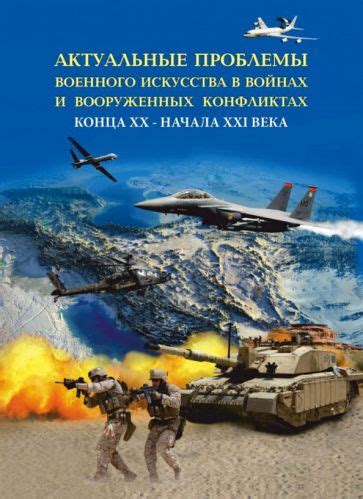 АКТУАЛЬНЫЕ ПРОБЛЕМЫ
ВОЕННОГО ИСКУССТВА В ВОЙНАХ
И ВООРУЖЕННЫХ КОНФЛИКТАХ
КОНЦА XX - НАЧАЛА XXI ВЕКА